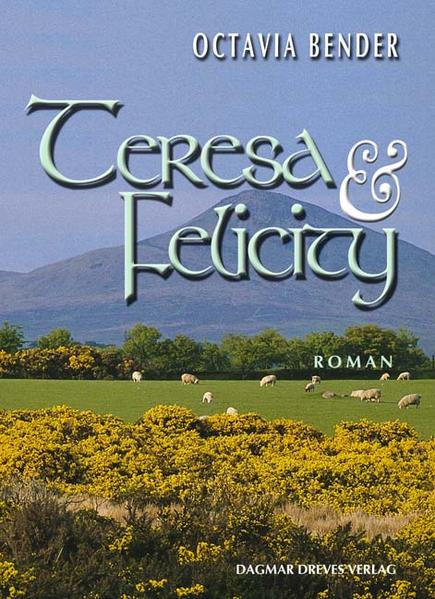 OCTAVIA BENDER

Teresa & Felicity

ROMAN

DAGMAR DREVES VERLAG